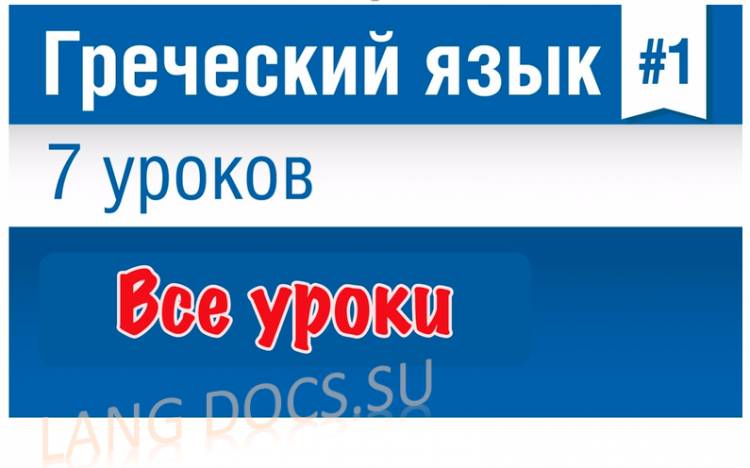 Греческий язык #1

7 уроков

Все уроки

LANG DOCS.SU